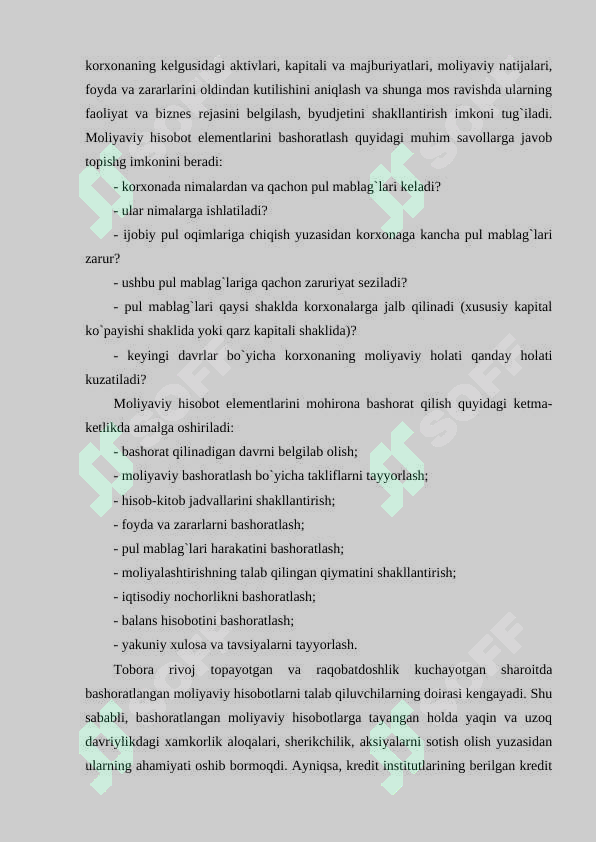 korxonaning kelgusidagi aktivlari, kapitali va majburiyatlari, moliyaviy natijalari, foyda va zararlarini oldindan kutilishini aniqlash va shunga mos ravishda ularning faoliyat va biznes rejasini belgilash, byudjetini shakllantirish imkoni tug`iladi. Moliyaviy hisobot elementlarini bashoratlash quyidagi muhim savollarga javob topishg imkonini beradi:

- korxonada nimalardan va qachon pul mablag`lari keladi?

- ular nimalarga ishlatiladi?

- ijobiy pul oqimlariga chiqish yuzasidan korxonaga kancha pul mablag`lari zarur?

- ushbu pul mablag`lariga qachon zaruriyat seziladi?

- pul mablag`lari qaysi shaklda korxonalarga jalb qilinadi (xususiy kapital ko`payishi shaklida yoki qarz kapitali shaklida)?

- keyingi davrlar bo`yicha korxonaning moliyaviy holati qanday holati kuzatiladi?

Moliyaviy hisobot elementlarini mohirona bashorat qilish quyidagi ketma-ketlikda amalga oshiriladi:

- bashorat qilinadigan davrni belgilab olish;

- moliyaviy bashoratlash bo`yicha takliflarni tayyorlash;

- hisob-kitob jadvallarini shakllantirish;

- foyda va zararlarni bashoratlash;

- pul mablag`lari harakatini bashoratlash;

- moliyalashtirishning talab qilingan qiymatini shakllantirish;

- iqtisodiy nochorlikni bashoratlash;

- balans hisobotini bashoratlash;

- yakuniy xulosa va tavsiyalarni tayyorlash.

Tobora rivoj topayotgan va raqobatdoshlik kuchayotgan sharoitda bashoratlangan moliyaviy hisobotlarni talab qiluvchilarning doirasi kengayadi. Shu sababli, bashoratlangan moliyaviy hisobotlarga tayangan holda yaqin va uzoq davriylikdagi xamkorlik aloqalari, sherikchilik, aksiyalarni sotish olish yuzasidan ularning ahamiyati oshib bormoqdi. Ayniqsa, kredit institutlarining berilgan kredit